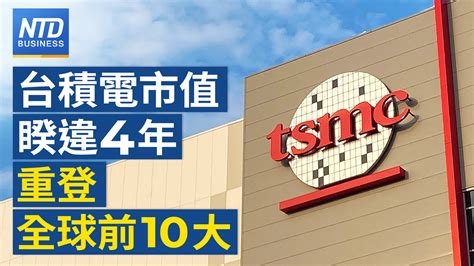 NTD
BUSINESS

台積電市值
睽違4年
重登
全球前10大

tsmc